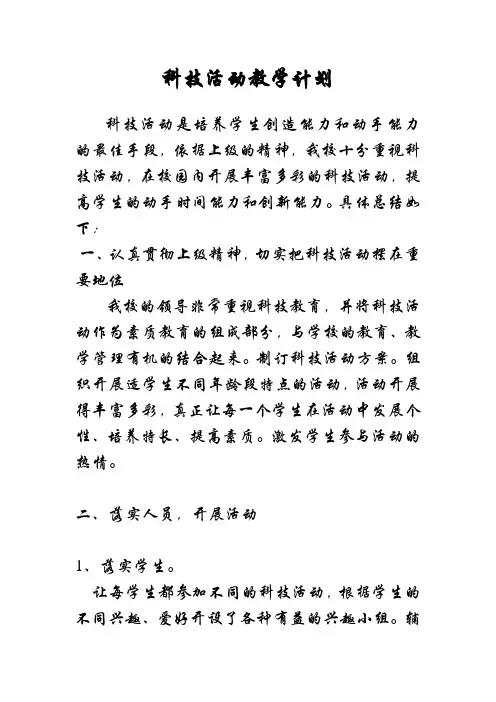 科技活动教学计划

科技活动是培养学生创造能力和动手能力的最佳手段，依据上级的精神，我校十分重视科技活动，在校园内开展丰富多彩的科技活动，提高学生的动手时间能力和创新能力。具体总结如下：

一、认真贯彻上级精神，切实把科技活动摆在重要地位

我校的领导非常重视科技教育，并将科技活动作为素质教育的组成部分，与学校的教育、教学管理有机的结合起来。制订科技活动方案。组织开展适学生不同年龄段特点的活动，活动开展得丰富多彩，真正让每一个学生在活动中发展个性、培养特长、提高素质。激发学生参与活动的热情。

二、落实人员，开展活动

1、落实学生。

让每学生都参加不同的科技活动，根据学生的不同兴趣、爱好开设了各种有益的兴趣小组。辅